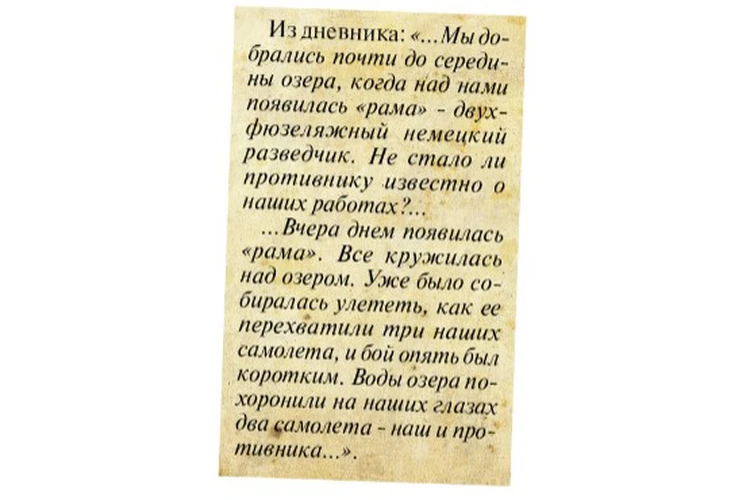 Из дневника: «...Мы добрались почти до середины озера, когда над нами появилась «рама» - двухфюзеляжный немецкий разведчик. Не стало ли противнику известно о наших работах?...

...Вчера днем появилась «рама». Все кружилась над озером. Уже было собиралась улететь, как ее перехватили три наших самолета, и бой опять был коротким. Воды озера похоронили на наших глазах два самолета - наш и противника...».